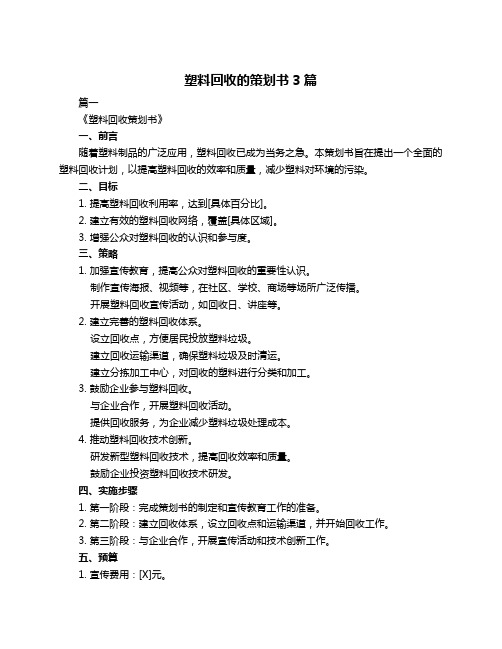 塑料回收的策划书 3 篇

篇一

《塑料回收策划书》

一、前言

随着塑料制品的广泛应用，塑料回收已成为当务之急。本策划书旨在提出一个全面的塑料回收计划，以提高塑料回收的效率和质量，减少塑料对环境的污染。

二、目标

1. 提高塑料回收利用率，达到[具体百分比]。

2. 建立有效的塑料回收网络，覆盖[具体区域]。

3. 增强公众对塑料回收的认识和参与度。

三、策略

1. 加强宣传教育，提高公众对塑料回收的重要性认识。

制作宣传海报、视频等，在社区、学校、商场等场所广泛传播。

开展塑料回收宣传活动，如回收日、讲座等。

2. 建立完善的塑料回收体系。

设立回收点，方便居民投放塑料垃圾。

建立回收运输渠道，确保塑料垃圾及时清运。

建立分拣加工中心，对回收的塑料进行分类和加工。

3. 鼓励企业参与塑料回收。

与企业合作，开展塑料回收活动。

提供回收服务，为企业减少塑料垃圾处理成本。

4. 推动塑料回收技术创新。

研发新型塑料回收技术，提高回收效率和质量。

鼓励企业投资塑料回收技术研发。

四、实施步骤

1. 第一阶段：完成策划书的制定和宣传教育工作的准备。

2. 第二阶段：建立回收体系，设立回收点和运输渠道，并开始回收工作。

3. 第三阶段：与企业合作，开展宣传活动和技术创新工作。

五、预算

1. 宣传费用：[X]元。